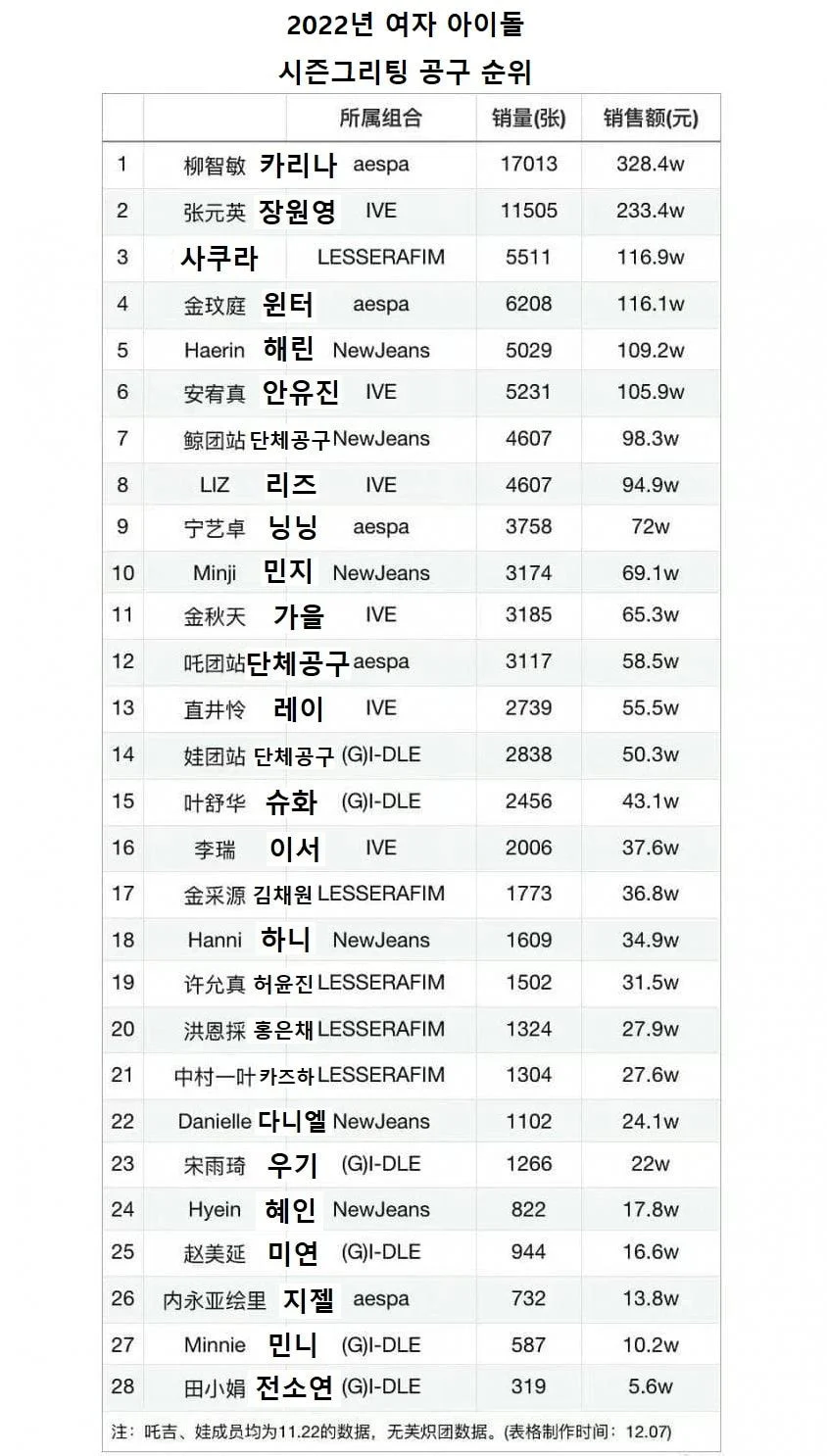 2022년 여자 아이돌
시즌그리팅 공구 순위

|  |  | 所属组合 | 销量(张) | 销售额(元) |
|---|---|---|---|---|
| 1 | 柳智敏 카리나 | aespa | 17013 | 328.4w |
| 2 | 张元英 장원영 | IVE | 11505 | 233.4w |
| 3 | 사쿠라 | LESSERAFIM | 5511 | 116.9w |
| 4 | 金玟庭 윈터 | aespa | 6208 | 116.1w |
| 5 | Haerin 해린 | NewJeans | 5029 | 109.2w |
| 6 | 安宥真 안유진 | IVE | 5231 | 105.9w |
| 7 | 鲸团站 단체공구 | NewJeans | 4607 | 98.3w |
| 8 | LIZ 리즈 | IVE | 4607 | 94.9w |
| 9 | 宁艺卓 닝닝 | aespa | 3758 | 72w |
| 10 | Minji 민지 | NewJeans | 3174 | 69.1w |
| 11 | 金秋天 가을 | IVE | 3185 | 65.3w |
| 12 | 吒团站 단체공구 | aespa | 3117 | 58.5w |
| 13 | 直井怜 레이 | IVE | 2739 | 55.5w |
| 14 | 娃团站 단체공구 | (G)I-DLE | 2838 | 50.3w |
| 15 | 叶舒华 슈화 | (G)I-DLE | 2456 | 43.1w |
| 16 | 李瑞 이서 | IVE | 2006 | 37.6w |
| 17 | 金采源 김채원 | LESSERAFIM | 1773 | 36.8w |
| 18 | Hanni 하니 | NewJeans | 1609 | 34.9w |
| 19 | 许允真 허윤진 | LESSERAFIM | 1502 | 31.5w |
| 20 | 洪恩採 홍은채 | LESSERAFIM | 1324 | 27.9w |
| 21 | 中村一叶 카즈하 | LESSERAFIM | 1304 | 27.6w |
| 22 | Danielle 다니엘 | NewJeans | 1102 | 24.1w |
| 23 | 宋雨琦 우기 | (G)I-DLE | 1266 | 22w |
| 24 | Hyein 혜인 | NewJeans | 822 | 17.8w |
| 25 | 赵美延 미연 | (G)I-DLE | 944 | 16.6w |
| 26 | 内永亚绘里 지젤 | aespa | 732 | 13.8w |
| 27 | Minnie 민니 | (G)I-DLE | 587 | 10.2w |
| 28 | 田小娟 전소연 | (G)I-DLE | 319 | 5.6w |

注：吒吉、娃成员均为11.22的数据，无芙炽团数据。(表格制作时间：12.07)